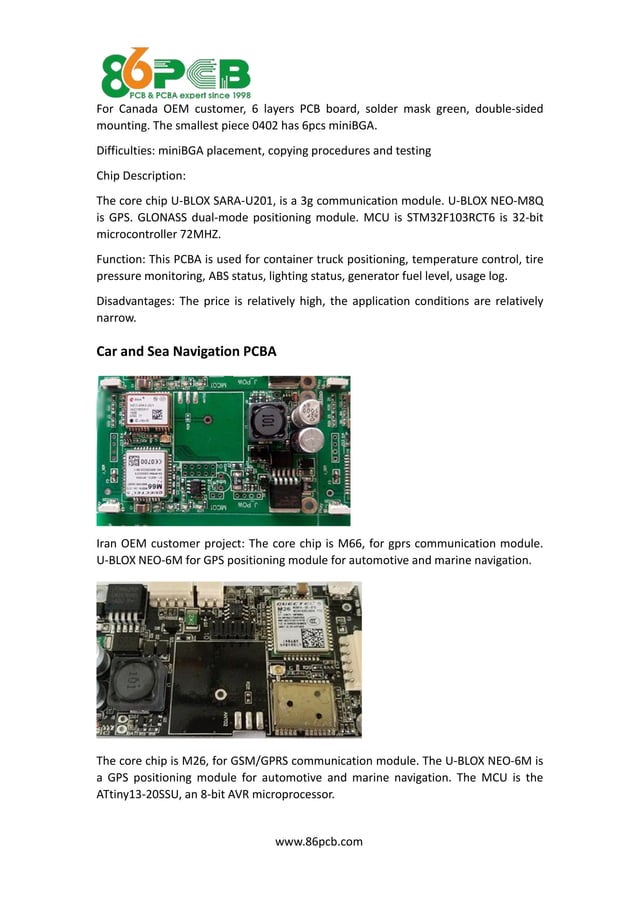 86PCB
PCB & PCBA expert since 1998

For Canada OEM customer, 6 layers PCB board, solder mask green, double-sided mounting. The smallest piece 0402 has 6pcs miniBGA.

Difficulties: miniBGA placement, copying procedures and testing

Chip Description:

The core chip U-BLOX SARA-U201, is a 3g communication module. U-BLOX NEO-M8Q is GPS. GLONASS dual-mode positioning module. MCU is STM32F103RCT6 is 32-bit microcontroller 72MHZ.

Function: This PCBA is used for container truck positioning, temperature control, tire pressure monitoring, ABS status, lighting status, generator fuel level, usage log.

Disadvantages: The price is relatively high, the application conditions are relatively narrow.

Car and Sea Navigation PCBA

M66

Iran OEM customer project: The core chip is M66, for gprs communication module. U-BLOX NEO-6M for GPS positioning module for automotive and marine navigation.

M26

The core chip is M26, for GSM/GPRS communication module. The U-BLOX NEO-6M is a GPS positioning module for automotive and marine navigation. The MCU is the ATtiny13-20SSU, an 8-bit AVR microprocessor.

www.86pcb.com